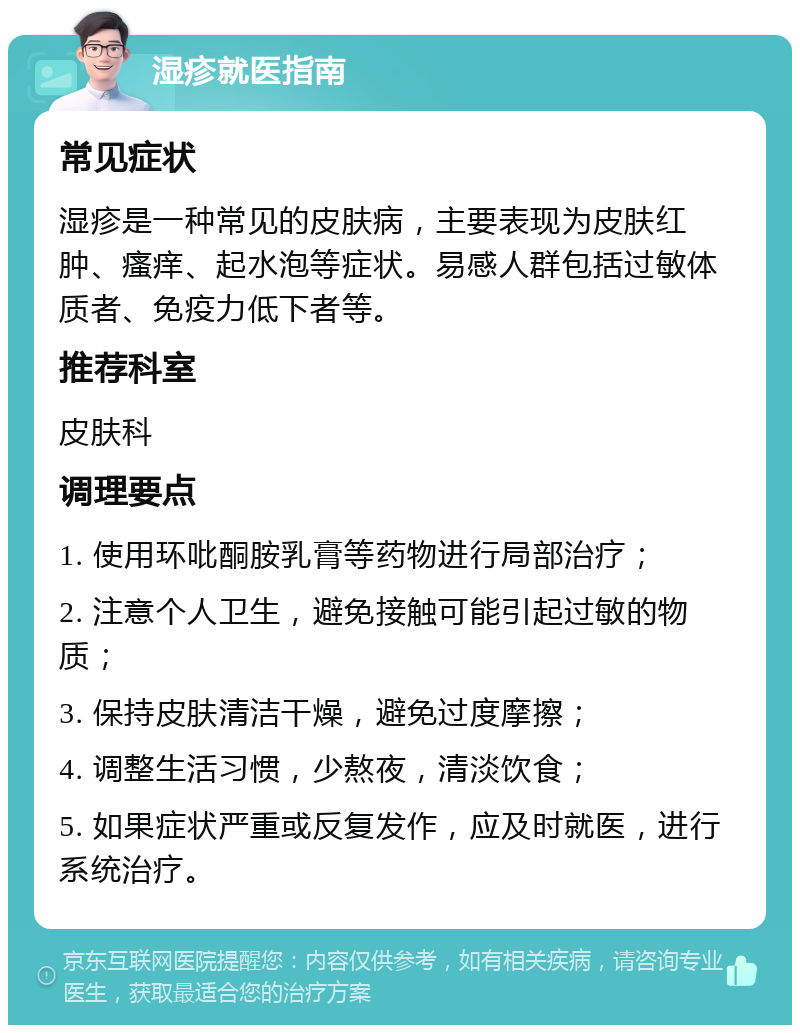 湿疹就医指南

常见症状

湿疹是一种常见的皮肤病，主要表现为皮肤红肿、瘙痒、起水泡等症状。易感人群包括过敏体质者、免疫力低下者等。

推荐科室

皮肤科

调理要点

1. 使用环吡酮胺乳膏等药物进行局部治疗；

2. 注意个人卫生，避免接触可能引起过敏的物质；

3. 保持皮肤清洁干燥，避免过度摩擦；

4. 调整生活习惯，少熬夜，清淡饮食；

5. 如果症状严重或反复发作，应及时就医，进行系统治疗。

京东互联网医院提醒您：内容仅供参考，如有相关疾病，请咨询专业医生，获取最适合您的治疗方案